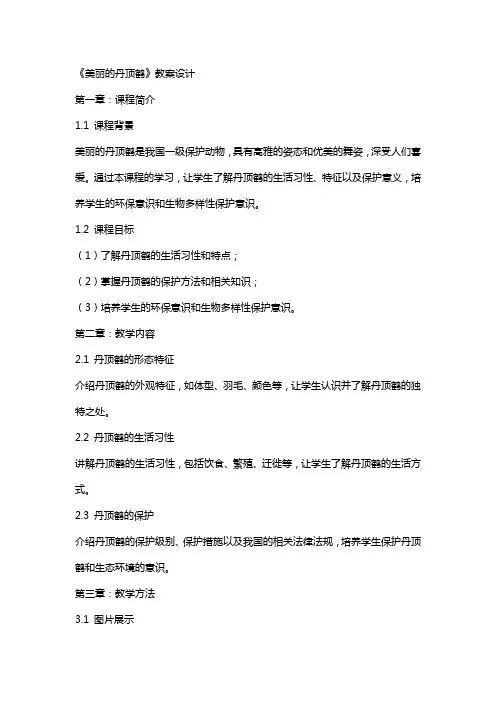 《美丽的丹顶鹤》教案设计

第一章：课程简介

1.1 课程背景

美丽的丹顶鹤是我国一级保护动物，具有高雅的姿态和优美的舞姿，深受人们喜爱。通过本课程的学习，让学生了解丹顶鹤的生活习性、特征以及保护意义，培养学生的环保意识和生物多样性保护意识。

1.2 课程目标

（1）了解丹顶鹤的生活习性和特点；

（2）掌握丹顶鹤的保护方法和相关知识；

（3）培养学生的环保意识和生物多样性保护意识。

第二章：教学内容

2.1 丹顶鹤的形态特征

介绍丹顶鹤的外观特征，如体型、羽毛、颜色等，让学生认识并了解丹顶鹤的独特之处。

2.2 丹顶鹤的生活习性

讲解丹顶鹤的生活习性，包括饮食、繁殖、迁徙等，让学生了解丹顶鹤的生活方式。

2.3 丹顶鹤的保护

介绍丹顶鹤的保护级别、保护措施以及我国的相关法律法规，培养学生保护丹顶鹤和生态环境的意识。

第三章：教学方法

3.1 图片展示